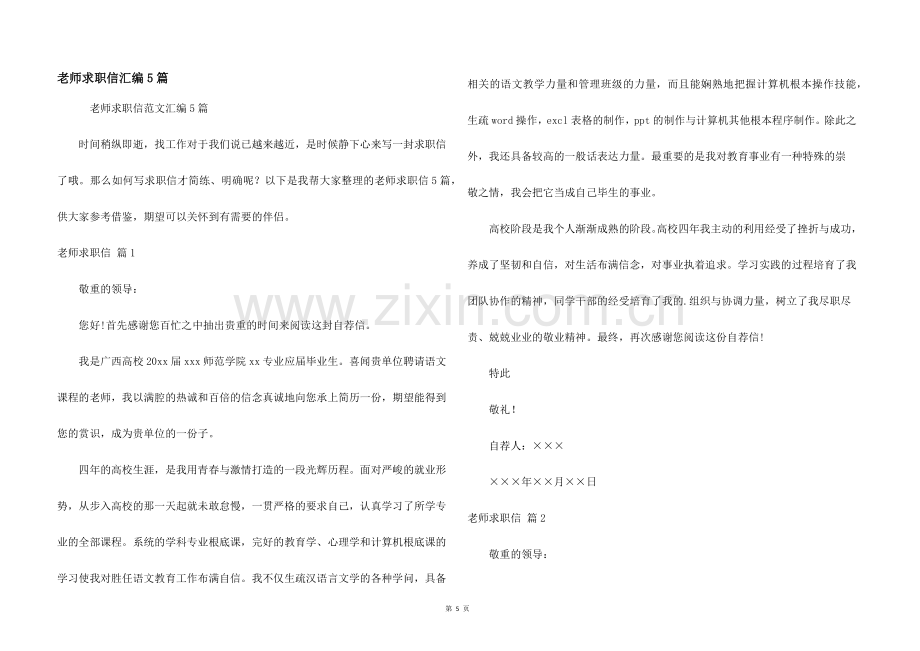 老师求职信汇编5篇

老师求职信范文汇编5篇

时间稍纵即逝，找工作对于我们说已越来越近，是时候静下心来写一封求职信了哦。那么如何写求职信才简练、明确呢？以下是我帮大家整理的老师求职信5篇，供大家参考借鉴，期望可以关怀到有需要的伴侣。

老师求职信 篇1

敬重的领导：

您好!首先感谢您百忙之中抽出贵重的时间来阅读这封自荐信。

我是广西高校20xx届xxx师范学院xx专业应届毕业生。喜闻贵单位聘请语文课程的老师，我以满腔的热诚和百倍的信念真诚地向您承上简历一份，期望能得到您的赏识，成为贵单位的一份子。

四年的高校生涯，是我用青春与激情打造的一段光辉历程。面对严峻的就业形势，从步入高校的那一天起就未敢怠慢，一贯严格的要求自己，认真学习了所学专业的全部课程。系统的学科专业根底课，完好的教育学、心理学和计算机根底课的学习使我对胜任语文教育工作布满自信。我不仅生疏汉语言文学的各种学问，具备相关的语文教学力量和管理班级的力量，而且能娴熟地把握计算机根本操作技能，生疏word操作，excl表格的制作，ppt的制作与计算机其他根本程序制作。除此之外，我还具备较高的一般话表达力量。最重要的是我对教育事业有一种特殊的崇敬之情，我会把它当成自己毕生的事业。

高校阶段是我个人渐渐成熟的阶段。高校四年我主动的利用经受了挫折与成功，养成了坚韧和自信，对生活布满信念，对事业执着追求。学习实践的过程培育了我团队协作的精神，同学干部的经受培育了我的.组织与协调力量，树立了我尽职尽责、兢兢业业的敬业精神。最终，再次感谢您阅读这份自荐信!

特此

敬礼!

自荐人：×××

×××年××月××日

老师求职信 篇2

敬重的领导：

第5页

www.zixin.com.cn